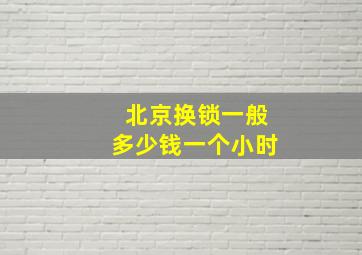 北京换锁一般
多少钱一个小时